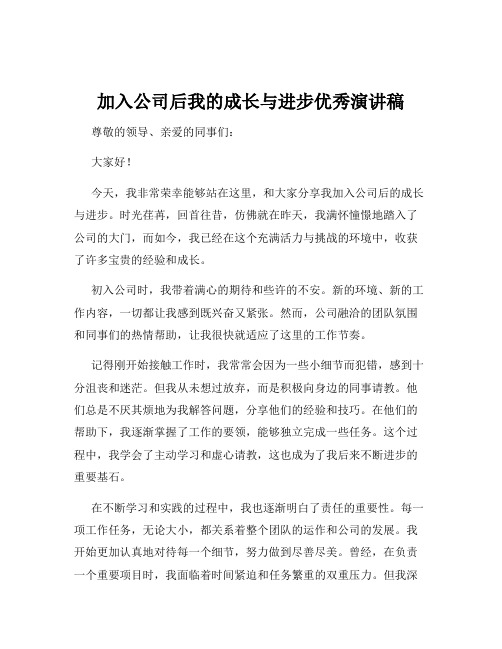 加入公司后我的成长与进步优秀演讲稿

尊敬的领导、亲爱的同事们：

大家好！

今天，我非常荣幸能够站在这里，和大家分享我加入公司后的成长与进步。时光荏苒，回首往昔，仿佛就在昨天，我满怀憧憬地踏入了公司的大门，而如今，我已经在这个充满活力与挑战的环境中，收获了许多宝贵的经验和成长。

初入公司时，我带着满心的期待和些许的不安。新的环境、新的工作内容，一切都让我感到既兴奋又紧张。然而，公司融洽的团队氛围和同事们的热情帮助，让我很快就适应了这里的工作节奏。

记得刚开始接触工作时，我常常会因为一些小细节而犯错，感到十分沮丧和迷茫。但我从未想过放弃，而是积极向身边的同事请教。他们总是不厌其烦地为我解答问题，分享他们的经验和技巧。在他们的帮助下，我逐渐掌握了工作的要领，能够独立完成一些任务。这个过程中，我学会了主动学习和虚心请教，这也成为了我后来不断进步的重要基石。

在不断学习和实践的过程中，我也逐渐明白了责任的重要性。每一项工作任务，无论大小，都关系着整个团队的运作和公司的发展。我开始更加认真地对待每一个细节，努力做到尽善尽美。曾经，在负责一个重要项目时，我面临着时间紧迫和任务繁重的双重压力。但我深